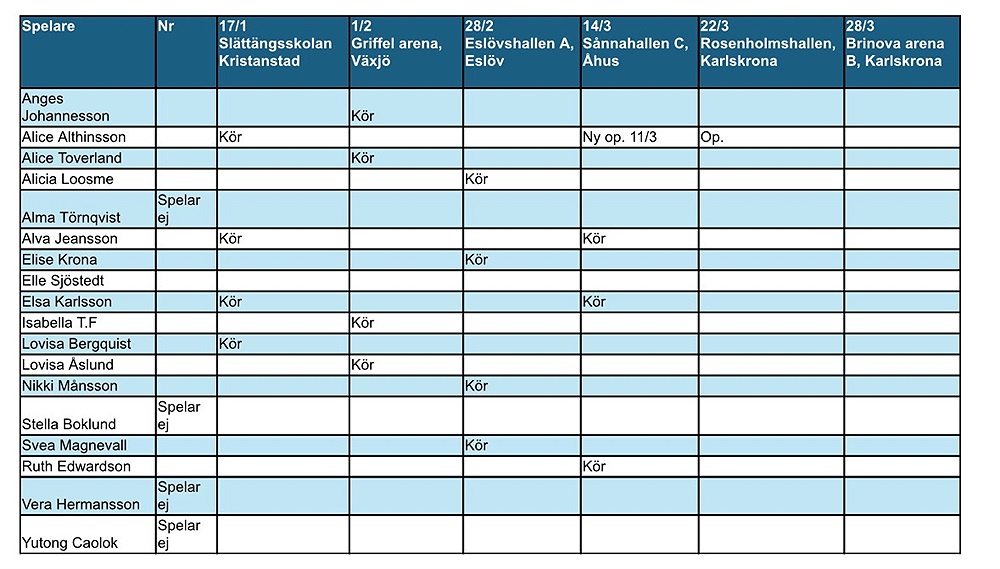 | Spelare | Nr | 17/1 Slättängsskolan Kristanstad | 1/2 Griffel arena, Växjö | 28/2 Eslövshallen A, Eslöv | 14/3 Sånnahallen C, Åhus | 22/3 Rosenholmshallen, Karlskrona | 28/3 Brinova arena B, Karlskrona |
|---|---|---|---|---|---|---|---|
| Anges Johannesson | | | Kör | | | | |
| Alice Althinsson | | Kör | | | Ny op. 11/3 | Op. | |
| Alice Toverland | | | Kör | | | | |
| Alicia Loosme | | | | Kör | | | |
| Alma Törnqvist | Spelar ej | | | | | | |
| Alva Jeansson | | Kör | | | Kör | | |
| Elise Krona | | | | Kör | | | |
| Elle Sjöstedt | | | | | | | |
| Elsa Karlsson | | Kör | | | Kör | | |
| Isabella T.F | | | Kör | | | | |
| Lovisa Bergquist | | Kör | | | | | |
| Lovisa Åslund | | | Kör | | | | |
| Nikki Månsson | | | | Kör | | | |
| Stella Boklund | Spelar ej | | | | | | |
| Svea Magnevall | | | | Kör | | | |
| Ruth Edwardson | | | | | Kör | | |
| Vera Hermansson | Spelar ej | | | | | | |
| Yutong Caolok | Spelar ej | | | | | | |